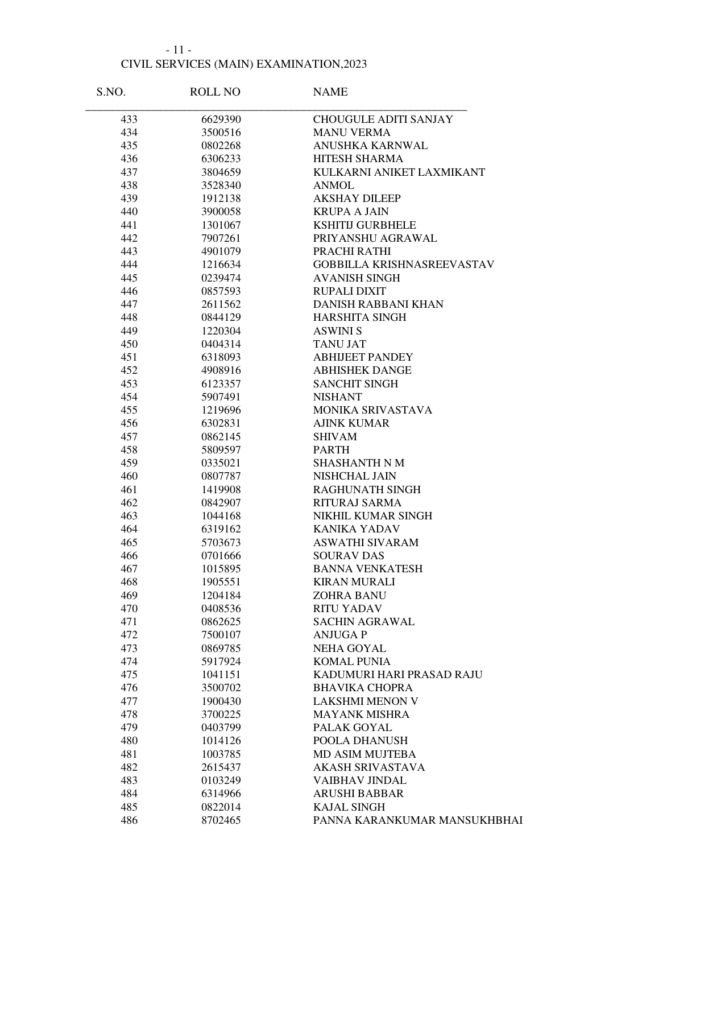 - 11 -
CIVIL SERVICES (MAIN) EXAMINATION,2023

| S.NO. | ROLL NO | NAME |
|---|---|---|
| 433 | 6629390 | CHOUGULE ADITI SANJAY |
| 434 | 3500516 | MANU VERMA |
| 435 | 0802268 | ANUSHKA KARNWAL |
| 436 | 6306233 | HITESH SHARMA |
| 437 | 3804659 | KULKARNI ANIKET LAXMIKANT |
| 438 | 3528340 | ANMOL |
| 439 | 1912138 | AKSHAY DILEEP |
| 440 | 3900058 | KRUPA A JAIN |
| 441 | 1301067 | KSHITIJ GURBHELE |
| 442 | 7907261 | PRIYANSHU AGRAWAL |
| 443 | 4901079 | PRACHI RATHI |
| 444 | 1216634 | GOBBILLA KRISHNASREEVASTAV |
| 445 | 0239474 | AVANISH SINGH |
| 446 | 0857593 | RUPALI DIXIT |
| 447 | 2611562 | DANISH RABBANI KHAN |
| 448 | 0844129 | HARSHITA SINGH |
| 449 | 1220304 | ASWINI S |
| 450 | 0404314 | TANU JAT |
| 451 | 6318093 | ABHIJEET PANDEY |
| 452 | 4908916 | ABHISHEK DANGE |
| 453 | 6123357 | SANCHIT SINGH |
| 454 | 5907491 | NISHANT |
| 455 | 1219696 | MONIKA SRIVASTAVA |
| 456 | 6302831 | AJINK KUMAR |
| 457 | 0862145 | SHIVAM |
| 458 | 5809597 | PARTH |
| 459 | 0335021 | SHASHANTH N M |
| 460 | 0807787 | NISHCHAL JAIN |
| 461 | 1419908 | RAGHUNATH SINGH |
| 462 | 0842907 | RITURAJ SARMA |
| 463 | 1044168 | NIKHIL KUMAR SINGH |
| 464 | 6319162 | KANIKA YADAV |
| 465 | 5703673 | ASWATHI SIVARAM |
| 466 | 0701666 | SOURAV DAS |
| 467 | 1015895 | BANNA VENKATESH |
| 468 | 1905551 | KIRAN MURALI |
| 469 | 1204184 | ZOHRA BANU |
| 470 | 0408536 | RITU YADAV |
| 471 | 0862625 | SACHIN AGRAWAL |
| 472 | 7500107 | ANJUGA P |
| 473 | 0869785 | NEHA GOYAL |
| 474 | 5917924 | KOMAL PUNIA |
| 475 | 1041151 | KADUMURI HARI PRASAD RAJU |
| 476 | 3500702 | BHAVIKA CHOPRA |
| 477 | 1900430 | LAKSHMI MENON V |
| 478 | 3700225 | MAYANK MISHRA |
| 479 | 0403799 | PALAK GOYAL |
| 480 | 1014126 | POOLA DHANUSH |
| 481 | 1003785 | MD ASIM MUJTEBA |
| 482 | 2615437 | AKASH SRIVASTAVA |
| 483 | 0103249 | VAIBHAV JINDAL |
| 484 | 6314966 | ARUSHI BABBAR |
| 485 | 0822014 | KAJAL SINGH |
| 486 | 8702465 | PANNA KARANKUMAR MANSUKHBHAI |